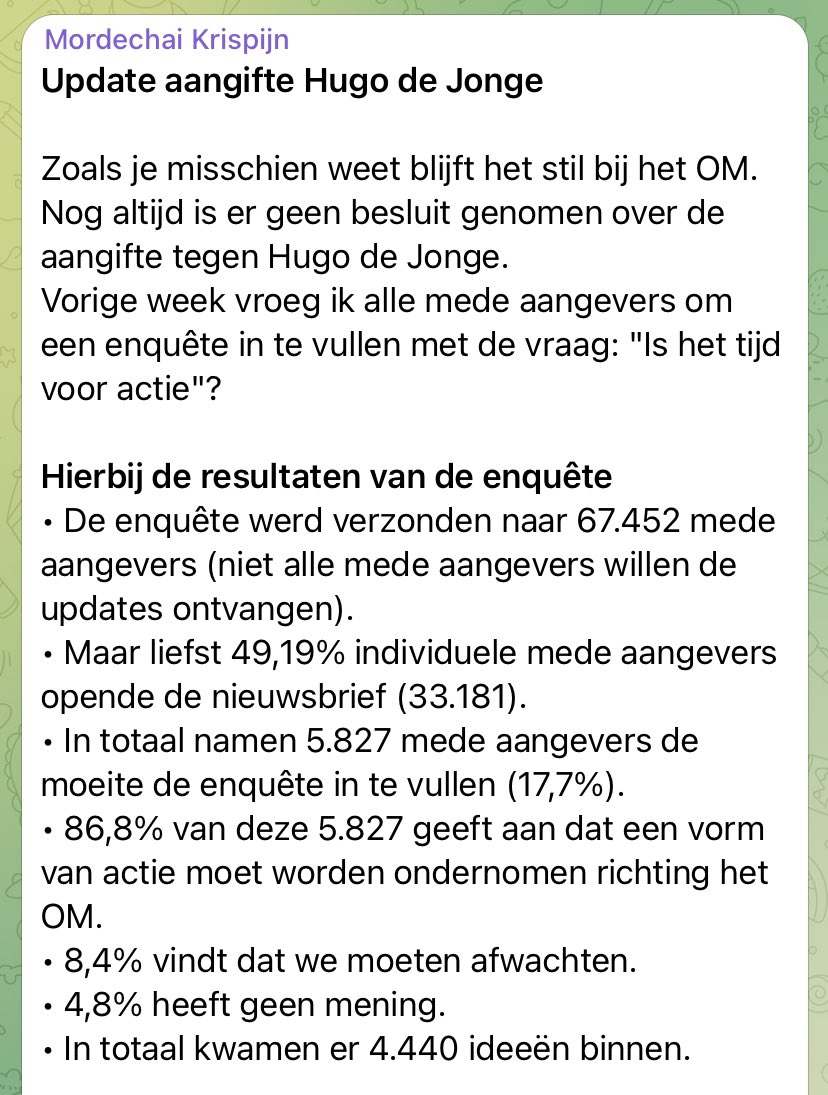 Mordechai Krispijn
Update aangifte Hugo de Jonge

Zoals je misschien weet blijft het stil bij het OM. Nog altijd is er geen besluit genomen over de aangifte tegen Hugo de Jonge.
Vorige week vroeg ik alle mede aangevers om een enquête in te vullen met de vraag: "Is het tijd voor actie"?

Hierbij de resultaten van de enquête
• De enquête werd verzonden naar 67.452 mede aangevers (niet alle mede aangevers willen de updates ontvangen).
• Maar liefst 49,19% individuele mede aangevers opende de nieuwsbrief (33.181).
• In totaal namen 5.827 mede aangevers de moeite de enquête in te vullen (17,7%).
• 86,8% van deze 5.827 geeft aan dat een vorm van actie moet worden ondernomen richting het OM.
• 8,4% vindt dat we moeten afwachten.
• 4,8% heeft geen mening.
• In totaal kwamen er 4.440 ideeën binnen.